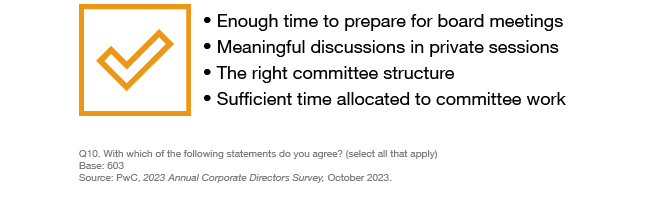 • Enough time to prepare for board meetings
• Meaningful discussions in private sessions
• The right committee structure
• Sufficient time allocated to committee work

Q10. With which of the following statements do you agree? (select all that apply)
Base: 603
Source: PwC, 2023 Annual Corporate Directors Survey, October 2023.